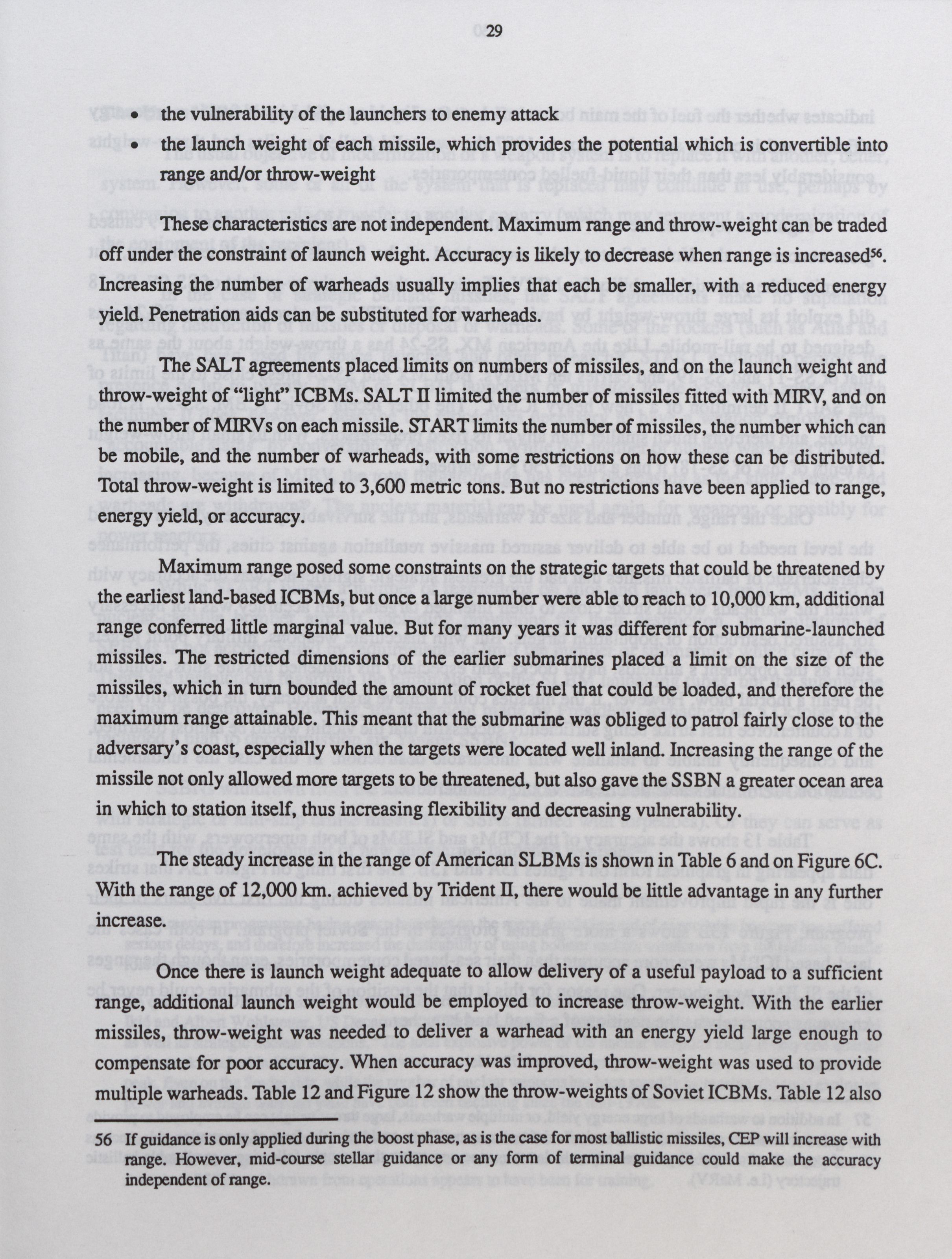 29

• the vulnerability of the launchers to enemy attack
• the launch weight of each missile, which provides the potential which is convertible into range and/or throw-weight

These characteristics are not independent. Maximum range and throw-weight can be traded off under the constraint of launch weight. Accuracy is likely to decrease when range is increased$^{56}$. Increasing the number of warheads usually implies that each be smaller, with a reduced energy yield. Penetration aids can be substituted for warheads.

The SALT agreements placed limits on numbers of missiles, and on the launch weight and throw-weight of "light" ICBMs. SALT II limited the number of missiles fitted with MIRV, and on the number of MIRVs on each missile. START limits the number of missiles, the number which can be mobile, and the number of warheads, with some restrictions on how these can be distributed. Total throw-weight is limited to 3,600 metric tons. But no restrictions have been applied to range, energy yield, or accuracy.

Maximum range posed some constraints on the strategic targets that could be threatened by the earliest land-based ICBMs, but once a large number were able to reach to 10,000 km, additional range conferred little marginal value. But for many years it was different for submarine-launched missiles. The restricted dimensions of the earlier submarines placed a limit on the size of the missiles, which in turn bounded the amount of rocket fuel that could be loaded, and therefore the maximum range attainable. This meant that the submarine was obliged to patrol fairly close to the adversary's coast, especially when the targets were located well inland. Increasing the range of the missile not only allowed more targets to be threatened, but also gave the SSBN a greater ocean area in which to station itself, thus increasing flexibility and decreasing vulnerability.

The steady increase in the range of American SLBMs is shown in Table 6 and on Figure 6C. With the range of 12,000 km. achieved by Trident II, there would be little advantage in any further increase.

Once there is launch weight adequate to allow delivery of a useful payload to a sufficient range, additional launch weight would be employed to increase throw-weight. With the earlier missiles, throw-weight was needed to deliver a warhead with an energy yield large enough to compensate for poor accuracy. When accuracy was improved, throw-weight was used to provide multiple warheads. Table 12 and Figure 12 show the throw-weights of Soviet ICBMs. Table 12 also

56 If guidance is only applied during the boost phase, as is the case for most ballistic missiles, CEP will increase with range. However, mid-course stellar guidance or any form of terminal guidance could make the accuracy independent of range.